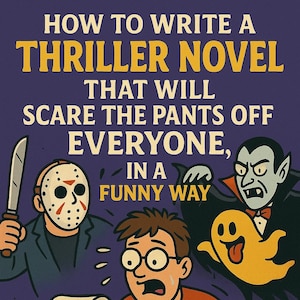 HOW TO WRITE A
THRILLER NOVEL
THAT WILL
SCARE THE PANTS OFF
EVERYONE,
IN A
FUNNY WAY